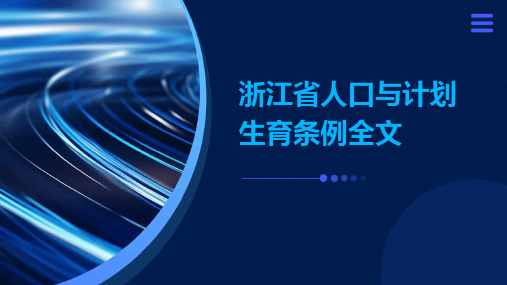 浙江省人口与计划生育条例全文